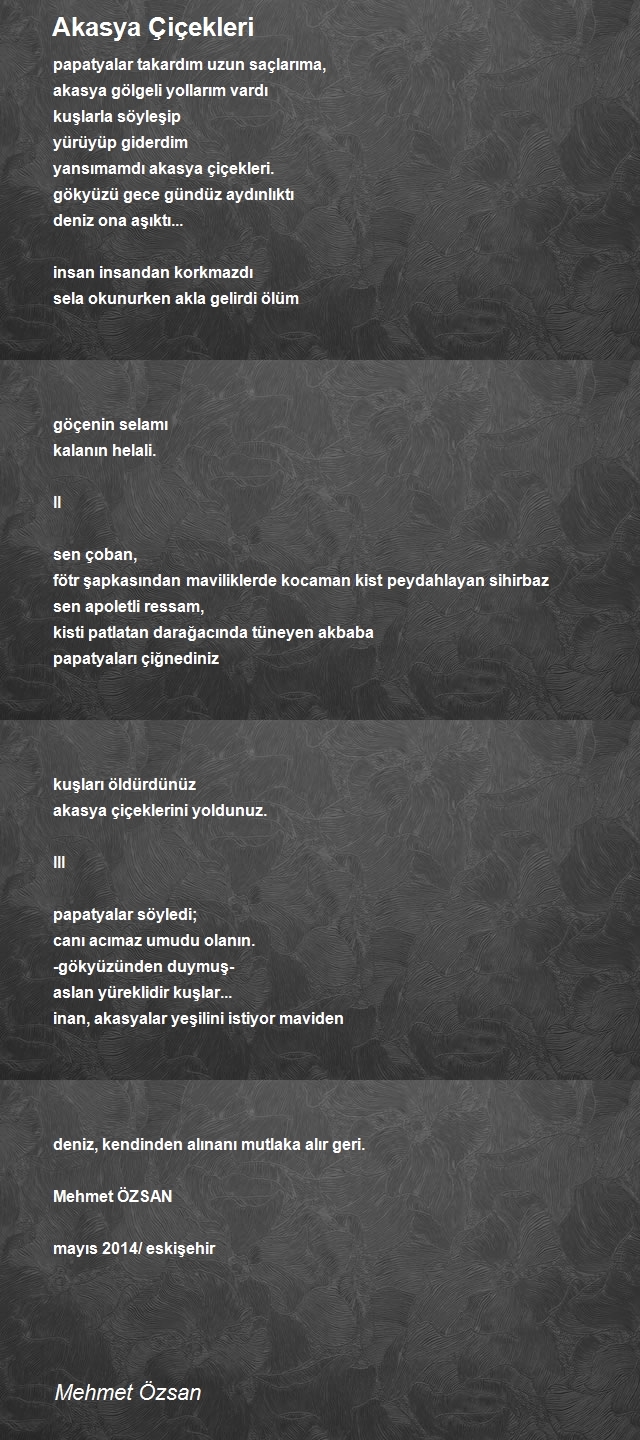 Akasya Çiçekleri

papatyalar takardım uzun saçlarıma,
akasya gölgeli yollarım vardı
kuşlarla söyleşip
yürüyüp giderdim
yansımamdı akasya çiçekleri.
gökyüzü gece gündüz aydınlıktı
deniz ona aşıktı...

insan insandan korkmazdı
sela okunurken akla gelirdi ölüm

göçenin selamı
kalanın helali.

II

sen çoban,
fötr şapkasından maviliklerde kocaman kist peydahlayan sihirbaz
sen apoletli ressam,
kisti patlatan darağacında tüneyen akbaba
papatyaları çiğnediniz

kuşları öldürdünüz
akasya çiçeklerini yoldunuz.

III

papatyalar söyledi;
canı acımaz umudu olanın.
-gökyüzünden duymuş-
aslan yüreklidir kuşlar...
inan, akasyalar yeşilini istiyor maviden

deniz, kendinden alınanı mutlaka alır geri.

Mehmet ÖZSAN

mayıs 2014/ eskişehir

Mehmet Özsan